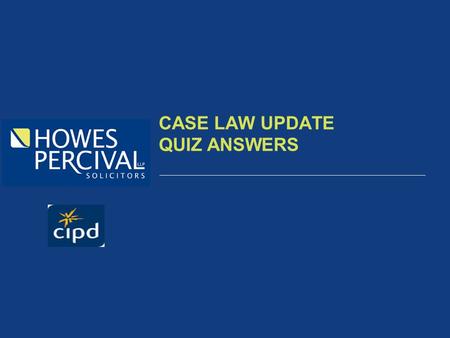 HOWES PERCIVAL LLP SOLICITORS

CASE LAW UPDATE
QUIZ ANSWERS

cipd